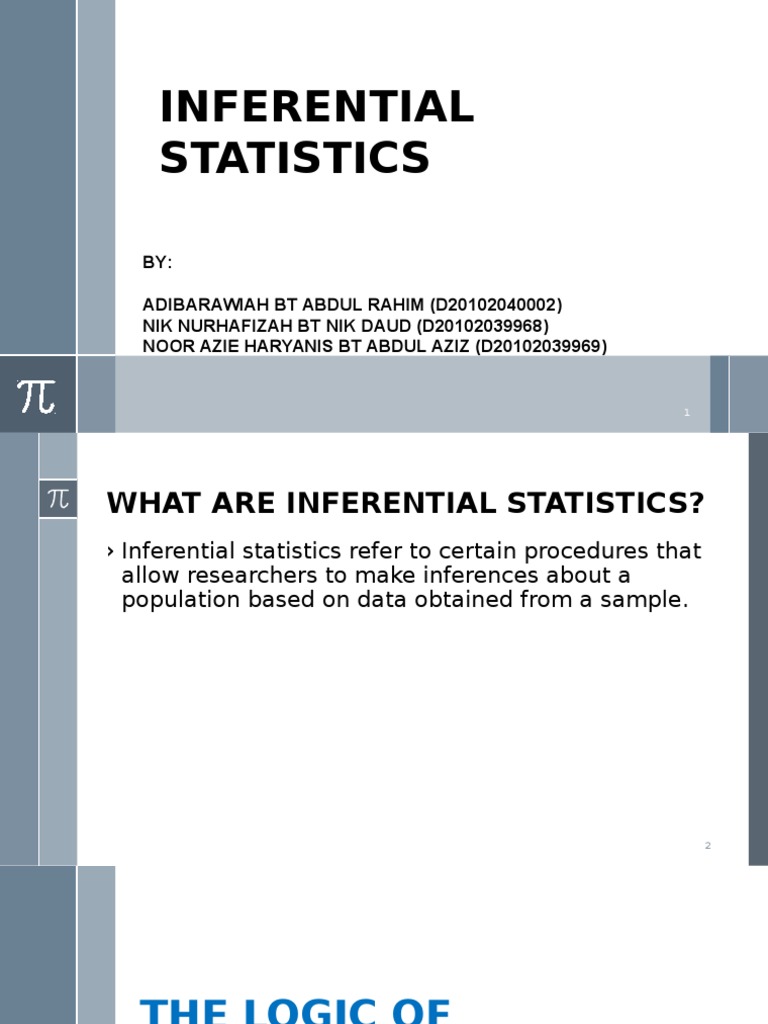 INFERENTIAL STATISTICS

BY:

ADIBARAWIAH BT ABDUL RAHIM (D20102040002)
NIK NURHAFIZAH BT NIK DAUD (D20102039968)
NOOR AZIE HARYANIS BT ABDUL AZIZ (D20102039969)

$\pi$

1

$\pi$

WHAT ARE INFERENTIAL STATISTICS?

› Inferential statistics refer to certain procedures that allow researchers to make inferences about a population based on data obtained from a sample.

2

THE LOGIC OF